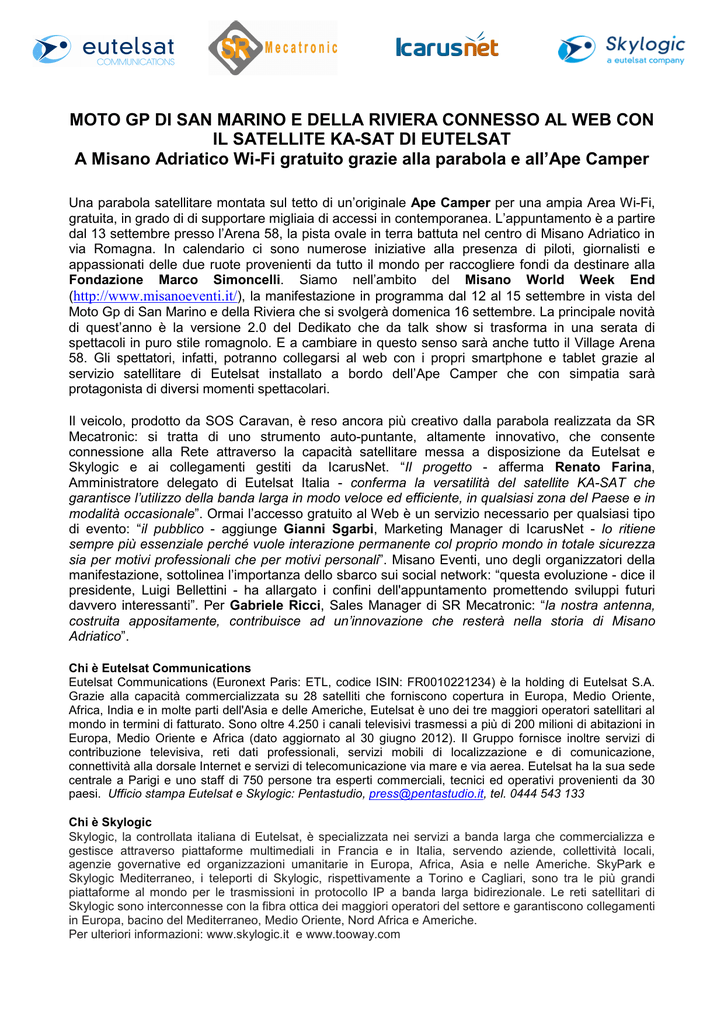 eutelsat COMMUNICATIONS

SR Mecatronic

Icarusnet

Skylogic a eutelsat company

MOTO GP DI SAN MARINO E DELLA RIVIERA CONNESSO AL WEB CON IL SATELLITE KA-SAT DI EUTELSAT
A Misano Adriatico Wi-Fi gratuito grazie alla parabola e all'Ape Camper

Una parabola satellitare montata sul tetto di un'originale Ape Camper per una ampia Area Wi-Fi, gratuita, in grado di di supportare migliaia di accessi in contemporanea. L'appuntamento è a partire dal 13 settembre presso l'Arena 58, la pista ovale in terra battuta nel centro di Misano Adriatico in via Romagna. In calendario ci sono numerose iniziative alla presenza di piloti, giornalisti e appassionati delle due ruote provenienti da tutto il mondo per raccogliere fondi da destinare alla Fondazione Marco Simoncelli. Siamo nell'ambito del Misano World Week End (http://www.misanoeventi.it/), la manifestazione in programma dal 12 al 15 settembre in vista del Moto Gp di San Marino e della Riviera che si svolgerà domenica 16 settembre. La principale novità di quest'anno è la versione 2.0 del Dedikato che da talk show si trasforma in una serata di spettacoli in puro stile romagnolo. E a cambiare in questo senso sarà anche tutto il Village Arena 58. Gli spettatori, infatti, potranno collegarsi al web con i propri smartphone e tablet grazie al servizio satellitare di Eutelsat installato a bordo dell'Ape Camper che con simpatia sarà protagonista di diversi momenti spettacolari.

Il veicolo, prodotto da SOS Caravan, è reso ancora più creativo dalla parabola realizzata da SR Mecatronic: si tratta di uno strumento auto-puntante, altamente innovativo, che consente connessione alla Rete attraverso la capacità satellitare messa a disposizione da Eutelsat e Skylogic e ai collegamenti gestiti da IcarusNet. "Il progetto - afferma Renato Farina, Amministratore delegato di Eutelsat Italia - conferma la versatilità del satellite KA-SAT che garantisce l'utilizzo della banda larga in modo veloce ed efficiente, in qualsiasi zona del Paese e in modalità occasionale". Ormai l'accesso gratuito al Web è un servizio necessario per qualsiasi tipo di evento: "il pubblico - aggiunge Gianni Sgarbi, Marketing Manager di IcarusNet - lo ritiene sempre più essenziale perché vuole interazione permanente col proprio mondo in totale sicurezza sia per motivi professionali che per motivi personali". Misano Eventi, uno degli organizzatori della manifestazione, sottolinea l'importanza dello sbarco sui social network: "questa evoluzione - dice il presidente, Luigi Bellettini - ha allargato i confini dell'appuntamento promettendo sviluppi futuri davvero interessanti". Per Gabriele Ricci, Sales Manager di SR Mecatronic: "la nostra antenna, costruita appositamente, contribuisce ad un'innovazione che resterà nella storia di Misano Adriatico".

Chi è Eutelsat Communications
Eutelsat Communications (Euronext Paris: ETL, codice ISIN: FR0010221234) è la holding di Eutelsat S.A. Grazie alla capacità commercializzata su 28 satelliti che forniscono copertura in Europa, Medio Oriente, Africa, India e in molte parti dell'Asia e delle Americhe, Eutelsat è uno dei tre maggiori operatori satellitari al mondo in termini di fatturato. Sono oltre 4.250 i canali televisivi trasmessi a più di 200 milioni di abitazioni in Europa, Medio Oriente e Africa (dato aggiornato al 30 giugno 2012). Il Gruppo fornisce inoltre servizi di contribuzione televisiva, reti dati professionali, servizi mobili di localizzazione e di comunicazione, connettività alla dorsale Internet e servizi di telecomunicazione via mare e via aerea. Eutelsat ha la sua sede centrale a Parigi e uno staff di 750 persone tra esperti commerciali, tecnici ed operativi provenienti da 30 paesi. Ufficio stampa Eutelsat e Skylogic: Pentastudio, press@pentastudio.it, tel. 0444 543 133

Chi è Skylogic
Skylogic, la controllata italiana di Eutelsat, è specializzata nei servizi a banda larga che commercializza e gestisce attraverso piattaforme multimediali in Francia e in Italia, servendo aziende, collettività locali, agenzie governative ed organizzazioni umanitarie in Europa, Africa, Asia e nelle Americhe. SkyPark e Skylogic Mediterraneo, i teleporti di Skylogic, rispettivamente a Torino e Cagliari, sono tra le più grandi piattaforme al mondo per le trasmissioni in protocollo IP a banda larga bidirezionale. Le reti satellitari di Skylogic sono interconnesse con la fibra ottica dei maggiori operatori del settore e garantiscono collegamenti in Europa, bacino del Mediterraneo, Medio Oriente, Nord Africa e Americhe.
Per ulteriori informazioni: www.skylogic.it e www.tooway.com